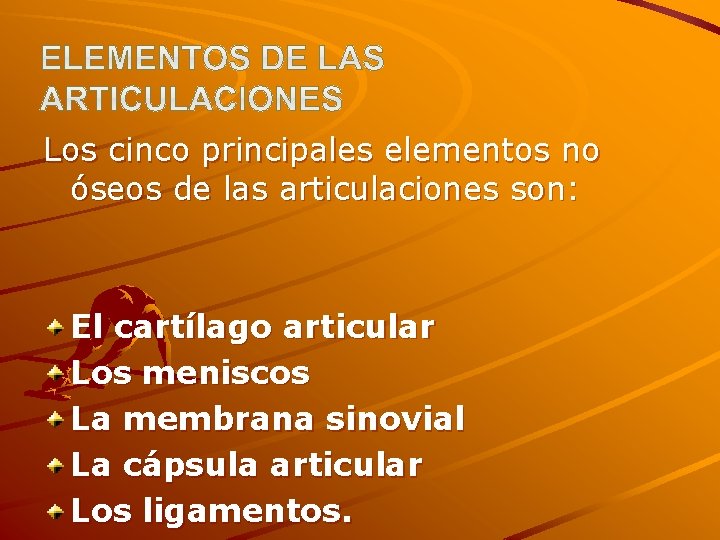 ELEMENTOS DE LAS ARTICULACIONES

Los cinco principales elementos no óseos de las articulaciones son:

• El cartílago articular
• Los meniscos
• La membrana sinovial
• La cápsula articular
• Los ligamentos.